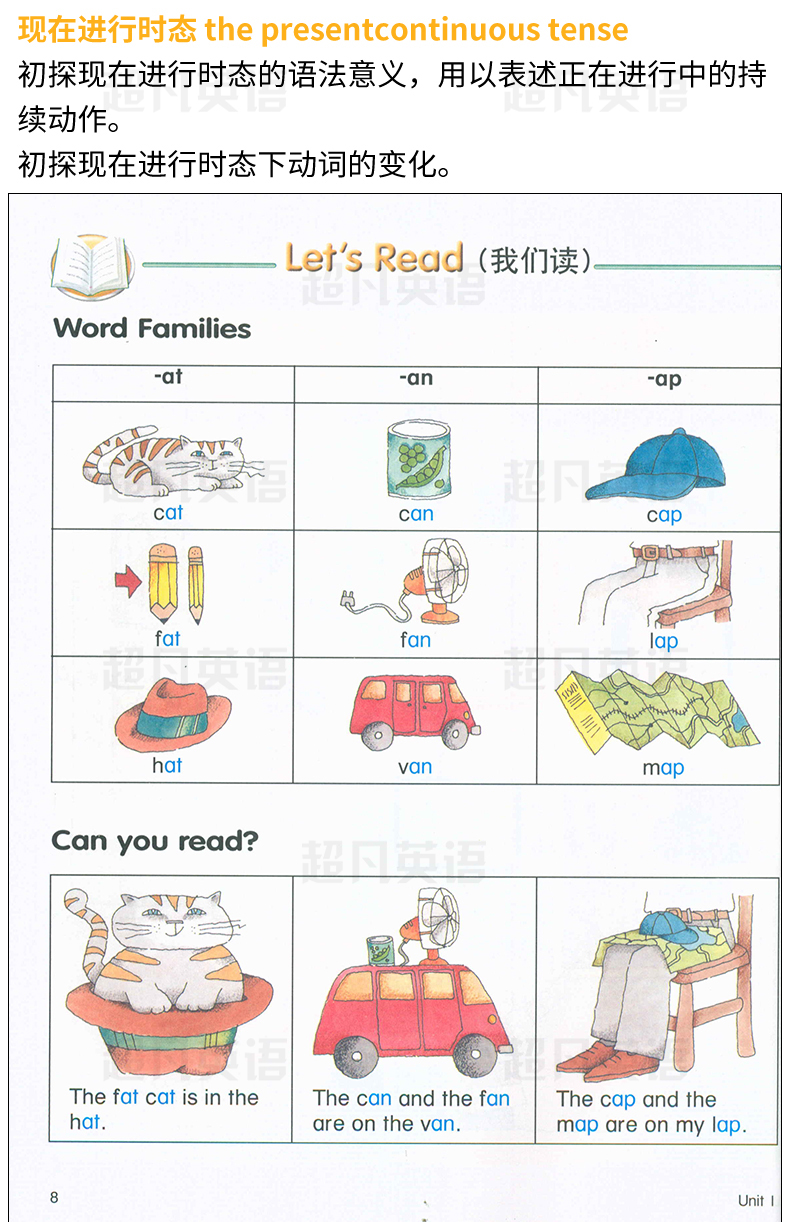 现在进行时态 the presentcontinuous tense
初探现在进行时态的语法意义，用以表述正在进行中的持续动作。
初探现在进行时态下动词的变化。

超凡英语

Let's Read（我们读）

Word Families

| -at | -an | -ap |
|---|---|---|
| cat | can | cap |
| fat | fan | lap |
| hat | van | map |

Can you read?

| The fat cat is in the hat. | The can and the fan are on the van. | The cap and the map are on my lap. |
|---|---|---|

8

Unit 1